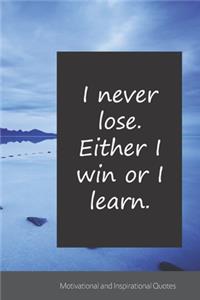 I never lose. Either I win or I learn.

Motivational and Inspirational Quotes